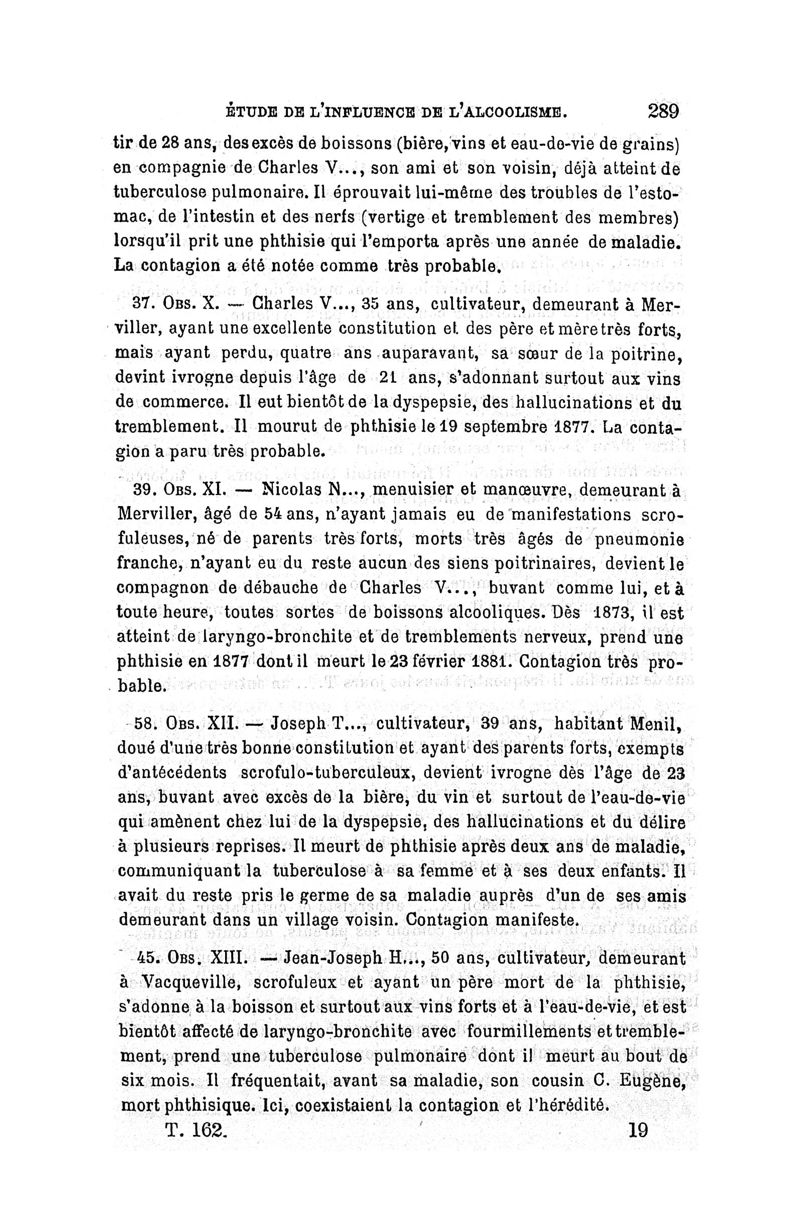 ÉTUDE DE L'INFLUENCE DE L'ALCOOLISME. 289

tir de 28 ans, des excès de boissons (bière, vins et eau-de-vie de grains) en compagnie de Charles V..., son ami et son voisin, déjà atteint de tuberculose pulmonaire. Il éprouvait lui-même des troubles de l'estomac, de l'intestin et des nerfs (vertige et tremblement des membres) lorsqu'il prit une phthisie qui l'emporta après une année de maladie. La contagion a été notée comme très probable.

37. Obs. X. — Charles V..., 35 ans, cultivateur, demeurant à Merviller, ayant une excellente constitution et des père et mère très forts, mais ayant perdu, quatre ans auparavant, sa sœur de la poitrine, devint ivrogne depuis l'âge de 21 ans, s'adonnant surtout aux vins de commerce. Il eut bientôt de la dyspepsie, des hallucinations et du tremblement. Il mourut de phthisie le 19 septembre 1877. La contagion a paru très probable.

39. Obs. XI. — Nicolas N..., menuisier et manœuvre, demeurant à Merviller, âgé de 54 ans, n'ayant jamais eu de manifestations scrofuleuses, né de parents très forts, morts très âgés de pneumonie franche, n'ayant eu du reste aucun des siens poitrinaires, devient le compagnon de débauche de Charles V..., buvant comme lui, et à toute heure, toutes sortes de boissons alcooliques. Dès 1873, il est atteint de laryngo-bronchite et de tremblements nerveux, prend une phthisie en 1877 dont il meurt le 23 février 1881. Contagion très probable.

58. Obs. XII. — Joseph T..., cultivateur, 39 ans, habitant Menil, doué d'une très bonne constitution et ayant des parents forts, exempts d'antécédents scrofulo-tuberculeux, devient ivrogne dès l'âge de 23 ans, buvant avec excès de la bière, du vin et surtout de l'eau-de-vie qui amènent chez lui de la dyspepsie, des hallucinations et du délire à plusieurs reprises. Il meurt de phthisie après deux ans de maladie, communiquant la tuberculose à sa femme et à ses deux enfants. Il avait du reste pris le germe de sa maladie auprès d'un de ses amis demeurant dans un village voisin. Contagion manifeste.

45. Obs. XIII. — Jean-Joseph H..., 50 ans, cultivateur, demeurant à Vacqueville, scrofuleux et ayant un père mort de la phthisie, s'adonne à la boisson et surtout aux vins forts et à l'eau-de-vie, et est bientôt affecté de laryngo-bronchite avec fourmillements et tremblement, prend une tuberculose pulmonaire dont il meurt au bout de six mois. Il fréquentait, avant sa maladie, son cousin C. Eugène, mort phthisique. Ici, coexistaient la contagion et l'hérédité.

T. 162. 19